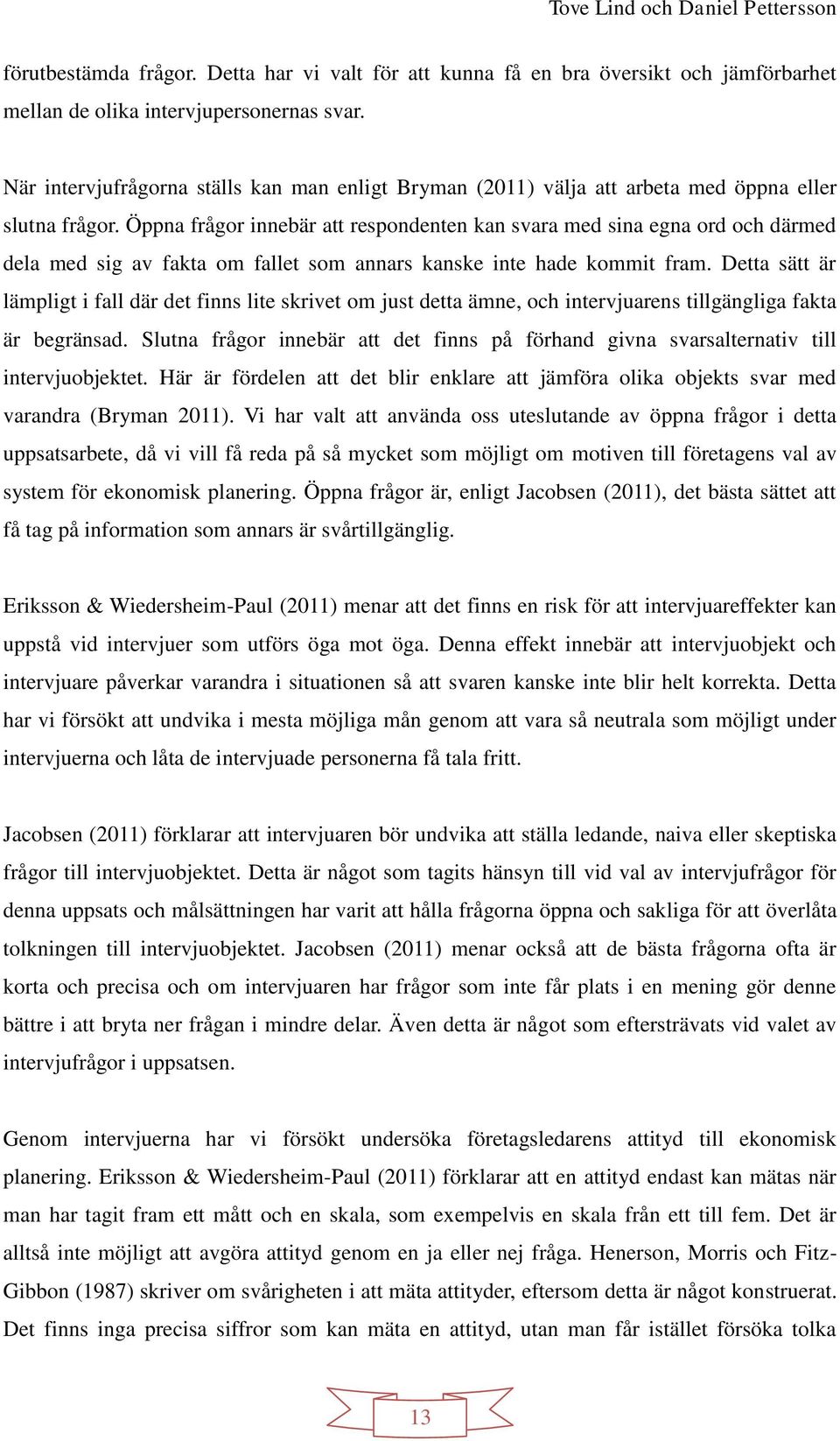 Tove Lind och Daniel Pettersson

förutbestämda frågor. Detta har vi valt för att kunna få en bra översikt och jämförbarhet mellan de olika intervjupersonernas svar.

När intervjufrågorna ställs kan man enligt Bryman (2011) välja att arbeta med öppna eller slutna frågor. Öppna frågor innebär att respondenten kan svara med sina egna ord och därmed dela med sig av fakta om fallet som annars kanske inte hade kommit fram. Detta sätt är lämpligt i fall där det finns lite skrivet om just detta ämne, och intervjuarens tillgängliga fakta är begränsad. Slutna frågor innebär att det finns på förhand givna svarsalternativ till intervjuobjektet. Här är fördelen att det blir enklare att jämföra olika objekts svar med varandra (Bryman 2011). Vi har valt att använda oss uteslutande av öppna frågor i detta uppsatsarbete, då vi vill få reda på så mycket som möjligt om motiven till företagens val av system för ekonomisk planering. Öppna frågor är, enligt Jacobsen (2011), det bästa sättet att få tag på information som annars är svårtillgänglig.

Eriksson & Wiedersheim-Paul (2011) menar att det finns en risk för att intervjuareffekter kan uppstå vid intervjuer som utförs öga mot öga. Denna effekt innebär att intervjuobjekt och intervjuare påverkar varandra i situationen så att svaren kanske inte blir helt korrekta. Detta har vi försökt att undvika i mesta möjliga mån genom att vara så neutrala som möjligt under intervjuerna och låta de intervjuade personerna få tala fritt.

Jacobsen (2011) förklarar att intervjuaren bör undvika att ställa ledande, naiva eller skeptiska frågor till intervjuobjektet. Detta är något som tagits hänsyn till vid val av intervjufrågor för denna uppsats och målsättningen har varit att hålla frågorna öppna och sakliga för att överlåta tolkningen till intervjuobjektet. Jacobsen (2011) menar också att de bästa frågorna ofta är korta och precisa och om intervjuaren har frågor som inte får plats i en mening gör denne bättre i att bryta ner frågan i mindre delar. Även detta är något som eftersträvats vid valet av intervjufrågor i uppsatsen.

Genom intervjuerna har vi försökt undersöka företagsledarens attityd till ekonomisk planering. Eriksson & Wiedersheim-Paul (2011) förklarar att en attityd endast kan mätas när man har tagit fram ett mått och en skala, som exempelvis en skala från ett till fem. Det är alltså inte möjligt att avgöra attityd genom en ja eller nej fråga. Henerson, Morris och Fitz-Gibbon (1987) skriver om svårigheten i att mäta attityder, eftersom detta är något konstruerat. Det finns inga precisa siffror som kan mäta en attityd, utan man får istället försöka tolka

13